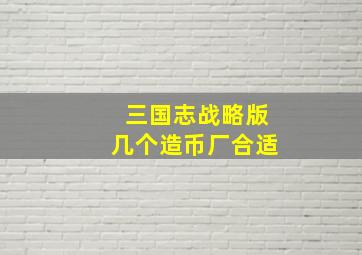 三国志战略版
几个造币厂合适